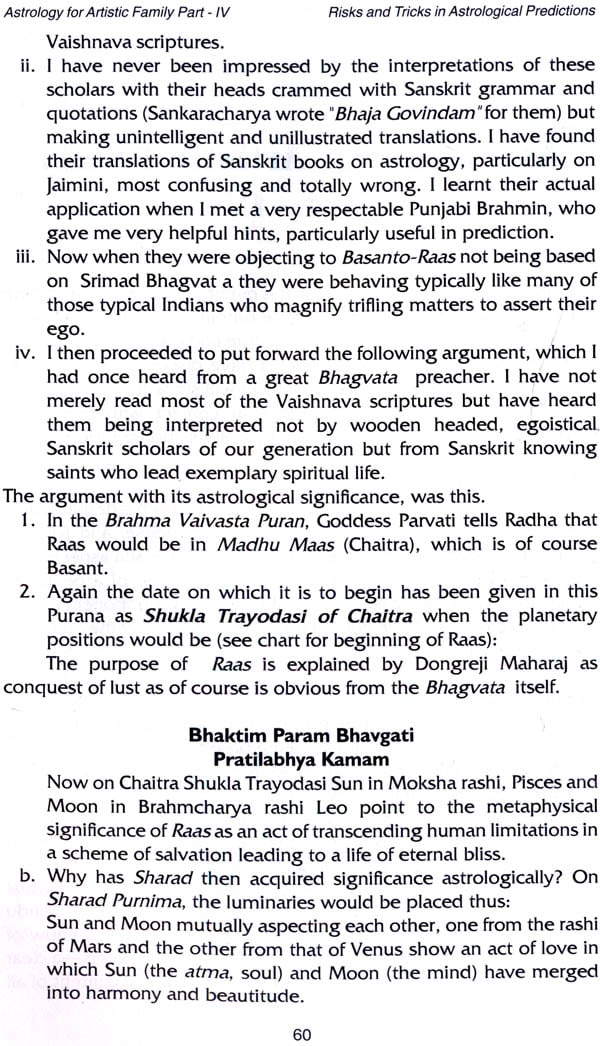 Astrology for Artistic Family Part - IV    Risks and Tricks in Astrological Predictions

Vaishnava scriptures.

ii. I have never been impressed by the interpretations of these scholars with their heads crammed with Sanskrit grammar and quotations (Sankaracharya wrote "Bhaja Govindam" for them) but making unintelligent and unillustrated translations. I have found their translations of Sanskrit books on astrology, particularly on Jaimini, most confusing and totally wrong. I learnt their actual application when I met a very respectable Punjabi Brahmin, who gave me very helpful hints, particularly useful in prediction.

iii. Now when they were objecting to Basanto-Raas not being based on Srimad Bhagvat a they were behaving typically like many of those typical Indians who magnify trifling matters to assert their ego.

iv. I then proceeded to put forward the following argument, which I had once heard from a great Bhagvata preacher. I have not merely read most of the Vaishnava scriptures but have heard them being interpreted not by wooden headed, egoistical Sanskrit scholars of our generation but from Sanskrit knowing saints who lead exemplary spiritual life.

The argument with its astrological significance, was this.

1. In the Brahma Vaivasta Puran, Goddess Parvati tells Radha that Raas would be in Madhu Maas (Chaitra), which is of course Basant.

2. Again the date on which it is to begin has been given in this Purana as Shukla Trayodasi of Chaitra when the planetary positions would be (see chart for beginning of Raas):

The purpose of Raas is explained by Dongreji Maharaj as conquest of lust as of course is obvious from the Bhagvata itself.

Bhaktim Param Bhavgati
Pratilabhya Kamam

Now on Chaitra Shukla Trayodasi Sun in Moksha rashi, Pisces and Moon in Brahmcharya rashi Leo point to the metaphysical significance of Raas as an act of transcending human limitations in a scheme of salvation leading to a life of eternal bliss.

b. Why has Sharad then acquired significance astrologically? On Sharad Purnima, the luminaries would be placed thus:

Sun and Moon mutually aspecting each other, one from the rashi of Mars and the other from that of Venus show an act of love in which Sun (the atma, soul) and Moon (the mind) have merged into harmony and beautitude.

60